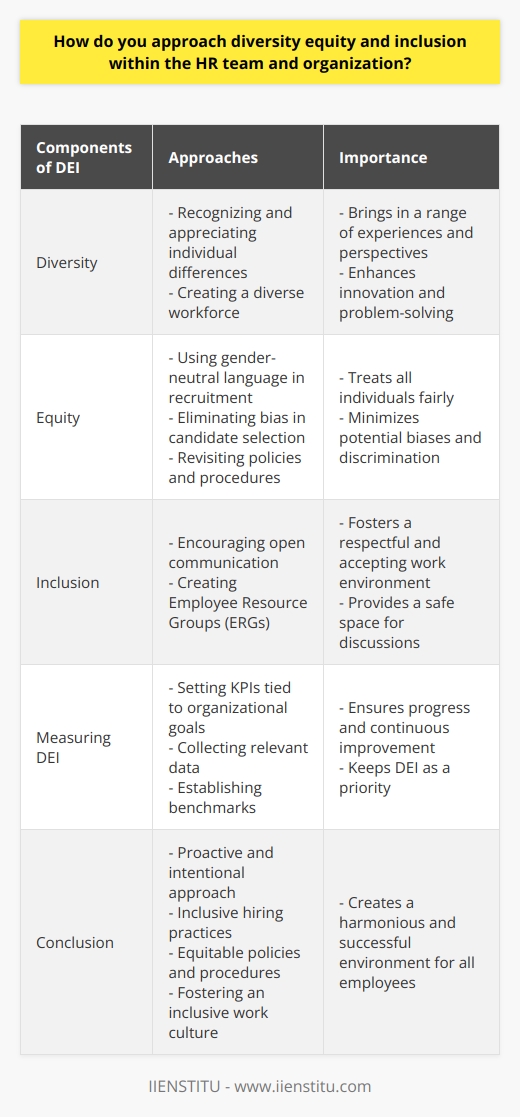 How do you approach diversity equity and inclusion within the HR team and organization?

| Components of DEI | Approaches | Importance |
|---|---|---|
| Diversity | - Recognizing and appreciating individual differences - Creating a diverse workforce | - Brings in a range of experiences and perspectives - Enhances innovation and problem-solving |
| Equity | - Using gender-neutral language in recruitment - Eliminating bias in candidate selection - Revisiting policies and procedures | - Treats all individuals fairly - Minimizes potential biases and discrimination |
| Inclusion | - Encouraging open communication - Creating Employee Resource Groups (ERGs) | - Fosters a respectful and accepting work environment - Provides a safe space for discussions |
| Measuring DEI | - Setting KPIs tied to organizational goals - Collecting relevant data - Establishing benchmarks | - Ensures progress and continuous improvement - Keeps DEI as a priority |
| Conclusion | - Proactive and intentional approach - Inclusive hiring practices - Equitable policies and procedures - Fostering an inclusive work culture | - Creates a harmonious and successful environment for all employees |

IIENSTITU - www.iienstitu.com